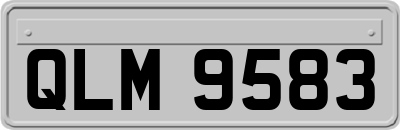 QLM 9583